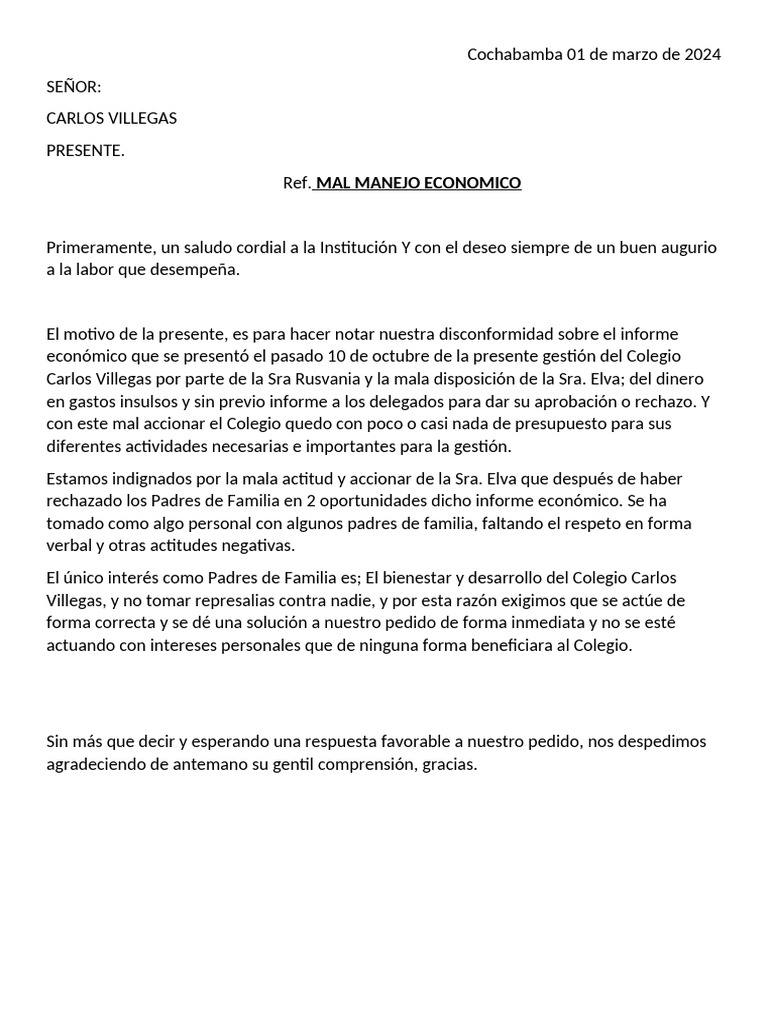 Cochabamba 01 de marzo de 2024

SEÑOR:

CARLOS VILLEGAS

PRESENTE.

Ref. MAL MANEJO ECONOMICO

Primeramente, un saludo cordial a la Institución Y con el deseo siempre de un buen augurio a la labor que desempeña.

El motivo de la presente, es para hacer notar nuestra disconformidad sobre el informe económico que se presentó el pasado 10 de octubre de la presente gestión del Colegio Carlos Villegas por parte de la Sra Rusvania y la mala disposición de la Sra. Elva; del dinero en gastos insulsos y sin previo informe a los delegados para dar su aprobación o rechazo. Y con este mal accionar el Colegio quedo con poco o casi nada de presupuesto para sus diferentes actividades necesarias e importantes para la gestión.

Estamos indignados por la mala actitud y accionar de la Sra. Elva que después de haber rechazado los Padres de Familia en 2 oportunidades dicho informe económico. Se ha tomado como algo personal con algunos padres de familia, faltando el respeto en forma verbal y otras actitudes negativas.

El único interés como Padres de Familia es; El bienestar y desarrollo del Colegio Carlos Villegas, y no tomar represalias contra nadie, y por esta razón exigimos que se actúe de forma correcta y se dé una solución a nuestro pedido de forma inmediata y no se esté actuando con intereses personales que de ninguna forma beneficiara al Colegio.

Sin más que decir y esperando una respuesta favorable a nuestro pedido, nos despedimos agradeciendo de antemano su gentil comprensión, gracias.